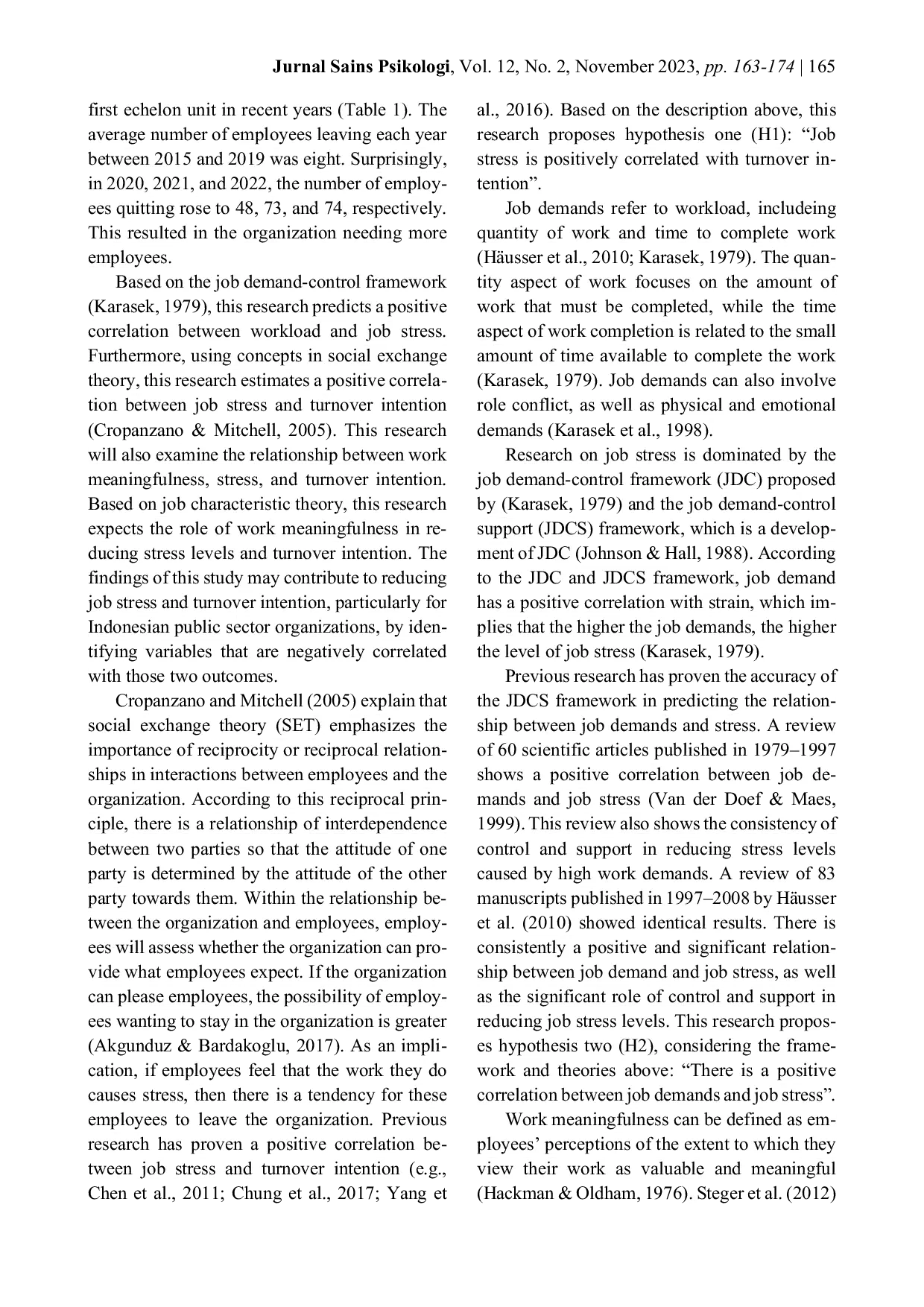 Jurnal Sains Psikologi, Vol. 12, No. 2, November 2023, pp. 163-174 | 165

first echelon unit in recent years (Table 1). The average number of employees leaving each year between 2015 and 2019 was eight. Surprisingly, in 2020, 2021, and 2022, the number of employees quitting rose to 48, 73, and 74, respectively. This resulted in the organization needing more employees.

Based on the job demand-control framework (Karasek, 1979), this research predicts a positive correlation between workload and job stress. Furthermore, using concepts in social exchange theory, this research estimates a positive correlation between job stress and turnover intention (Cropanzano & Mitchell, 2005). This research will also examine the relationship between work meaningfulness, stress, and turnover intention. Based on job characteristic theory, this research expects the role of work meaningfulness in reducing stress levels and turnover intention. The findings of this study may contribute to reducing job stress and turnover intention, particularly for Indonesian public sector organizations, by identifying variables that are negatively correlated with those two outcomes.

Cropanzano and Mitchell (2005) explain that social exchange theory (SET) emphasizes the importance of reciprocity or reciprocal relationships in interactions between employees and the organization. According to this reciprocal principle, there is a relationship of interdependence between two parties so that the attitude of one party is determined by the attitude of the other party towards them. Within the relationship between the organization and employees, employees will assess whether the organization can provide what employees expect. If the organization can please employees, the possibility of employees wanting to stay in the organization is greater (Akgunduz & Bardakoglu, 2017). As an implication, if employees feel that the work they do causes stress, then there is a tendency for these employees to leave the organization. Previous research has proven a positive correlation between job stress and turnover intention (e.g., Chen et al., 2011; Chung et al., 2017; Yang et al., 2016). Based on the description above, this research proposes hypothesis one (H1): “Job stress is positively correlated with turnover intention”.

Job demands refer to workload, includeing quantity of work and time to complete work (Häusser et al., 2010; Karasek, 1979). The quantity aspect of work focuses on the amount of work that must be completed, while the time aspect of work completion is related to the small amount of time available to complete the work (Karasek, 1979). Job demands can also involve role conflict, as well as physical and emotional demands (Karasek et al., 1998).

Research on job stress is dominated by the job demand-control framework (JDC) proposed by (Karasek, 1979) and the job demand-control support (JDCS) framework, which is a development of JDC (Johnson & Hall, 1988). According to the JDC and JDCS framework, job demand has a positive correlation with strain, which implies that the higher the job demands, the higher the level of job stress (Karasek, 1979).

Previous research has proven the accuracy of the JDCS framework in predicting the relationship between job demands and stress. A review of 60 scientific articles published in 1979–1997 shows a positive correlation between job demands and job stress (Van der Doef & Maes, 1999). This review also shows the consistency of control and support in reducing stress levels caused by high work demands. A review of 83 manuscripts published in 1997–2008 by Häusser et al. (2010) showed identical results. There is consistently a positive and significant relationship between job demand and job stress, as well as the significant role of control and support in reducing job stress levels. This research proposes hypothesis two (H2), considering the framework and theories above: “There is a positive correlation between job demands and job stress”.

Work meaningfulness can be defined as employees’ perceptions of the extent to which they view their work as valuable and meaningful (Hackman & Oldham, 1976). Steger et al. (2012)